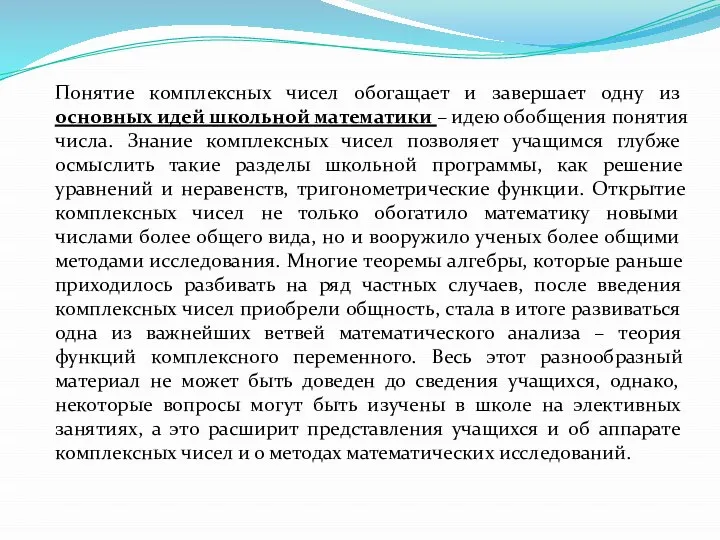 Понятие комплексных чисел обогащает и завершает одну из основных идей школьной математики – идею обобщения понятия числа. Знание комплексных чисел позволяет учащимся глубже осмыслить такие разделы школьной программы, как решение уравнений и неравенств, тригонометрические функции. Открытие комплексных чисел не только обогатило математику новыми числами более общего вида, но и вооружило ученых более общими методами исследования. Многие теоремы алгебры, которые раньше приходилось разбивать на ряд частных случаев, после введения комплексных чисел приобрели общность, стала в итоге развиваться одна из важнейших ветвей математического анализа – теория функций комплексного переменного. Весь этот разнообразный материал не может быть доведен до сведения учащихся, однако, некоторые вопросы могут быть изучены в школе на элективных занятиях, а это расширит представления учащихся и об аппарате комплексных чисел и о методах математических исследований.